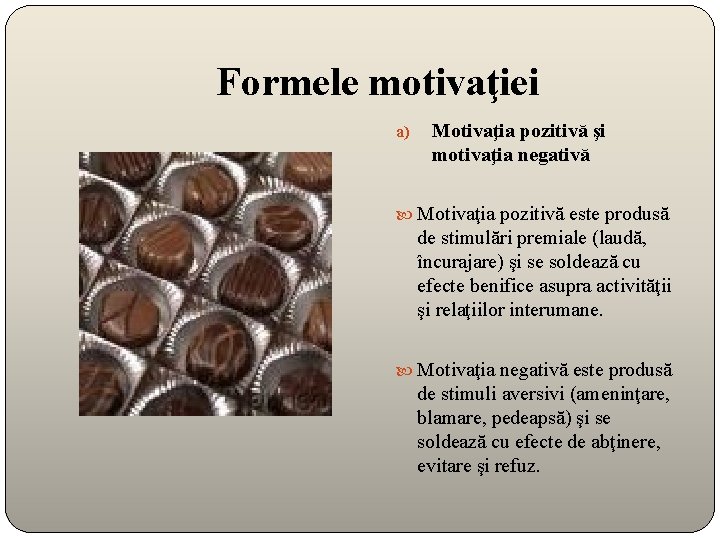 Formele motivaţiei

a) Motivaţia pozitivă şi motivaţia negativă

Motivaţia pozitivă este produsă de stimulări premiale (laudă, încurajare) şi se soldează cu efecte benifice asupra activităţii şi relaţiilor interumane.

Motivaţia negativă este produsă de stimuli aversivi (ameninţare, blamare, pedeapsă) şi se soldează cu efecte de abţinere, evitare şi refuz.